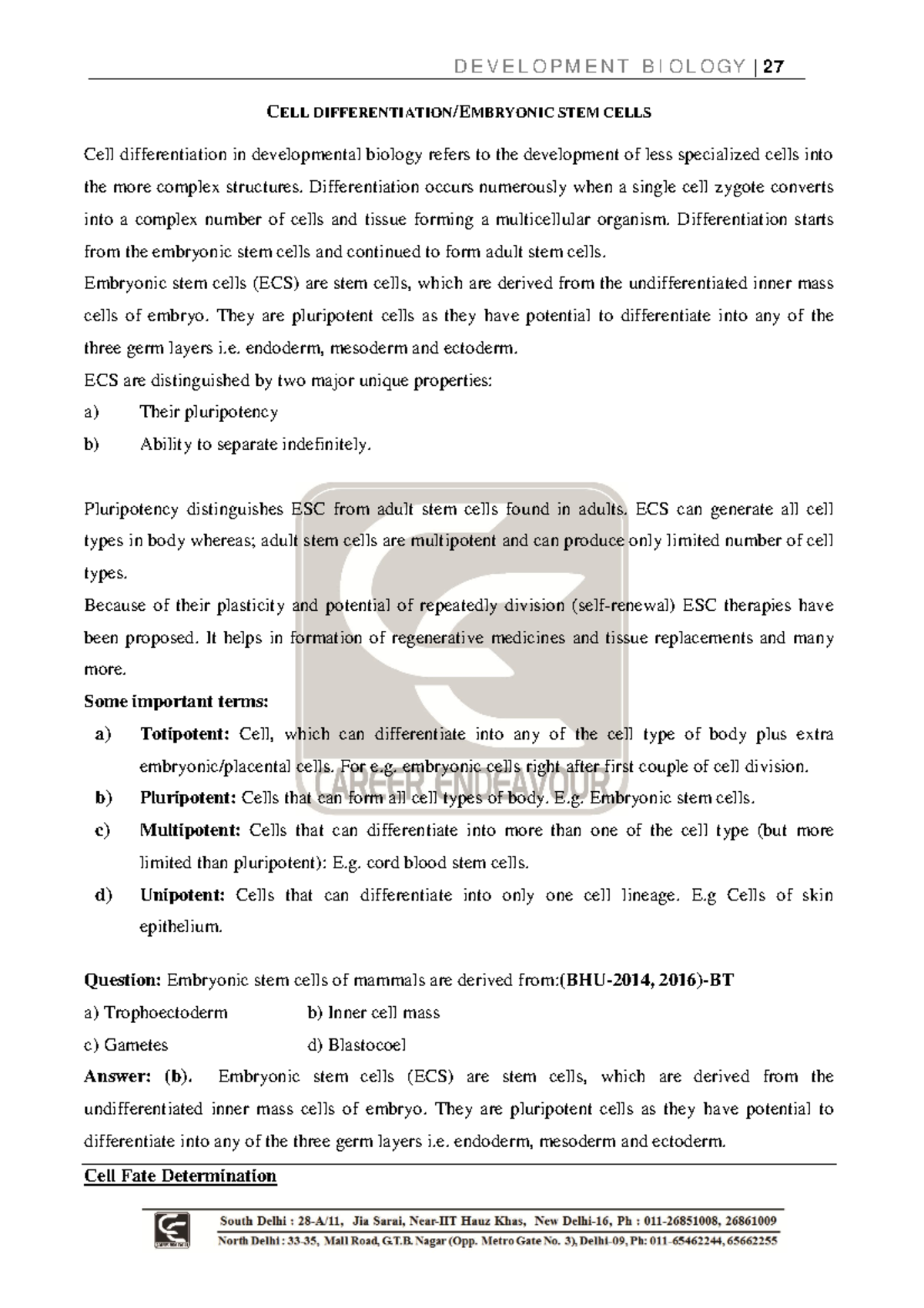 DEVELOPMENT BIOLOGY | 27

CELL DIFFERENTIATION/EMBRYONIC STEM CELLS

Cell differentiation in developmental biology refers to the development of less specialized cells into the more complex structures. Differentiation occurs numerously when a single cell zygote converts into a complex number of cells and tissue forming a multicellular organism. Differentiation starts from the embryonic stem cells and continued to form adult stem cells.

Embryonic stem cells (ECS) are stem cells, which are derived from the undifferentiated inner mass cells of embryo. They are pluripotent cells as they have potential to differentiate into any of the three germ layers i.e. endoderm, mesoderm and ectoderm.

ECS are distinguished by two major unique properties:

a) Their pluripotency

b) Ability to separate indefinitely.

Pluripotency distinguishes ESC from adult stem cells found in adults. ECS can generate all cell types in body whereas; adult stem cells are multipotent and can produce only limited number of cell types.

Because of their plasticity and potential of repeatedly division (self-renewal) ESC therapies have been proposed. It helps in formation of regenerative medicines and tissue replacements and many more.

Some important terms:

a) Totipotent: Cell, which can differentiate into any of the cell type of body plus extra embryonic/placental cells. For e.g. embryonic cells right after first couple of cell division.

b) Pluripotent: Cells that can form all cell types of body. E.g. Embryonic stem cells.

c) Multipotent: Cells that can differentiate into more than one of the cell type (but more limited than pluripotent): E.g. cord blood stem cells.

d) Unipotent: Cells that can differentiate into only one cell lineage. E.g Cells of skin epithelium.

Question: Embryonic stem cells of mammals are derived from:(BHU-2014, 2016)-BT

a) Trophoectoderm b) Inner cell mass

c) Gametes d) Blastocoel

Answer: (b). Embryonic stem cells (ECS) are stem cells, which are derived from the undifferentiated inner mass cells of embryo. They are pluripotent cells as they have potential to differentiate into any of the three germ layers i.e. endoderm, mesoderm and ectoderm.

Cell Fate Determination

CAREER ENDEAVOUR

South Delhi : 28-A/11, Jia Sarai, Near-IIT Hauz Khas, New Delhi-16, Ph : 011-26851008, 26861009
North Delhi : 33-35, Mall Road, G.T.B. Nagar (Opp. Metro Gate No. 3), Delhi-09, Ph: 011-65462244, 65662255